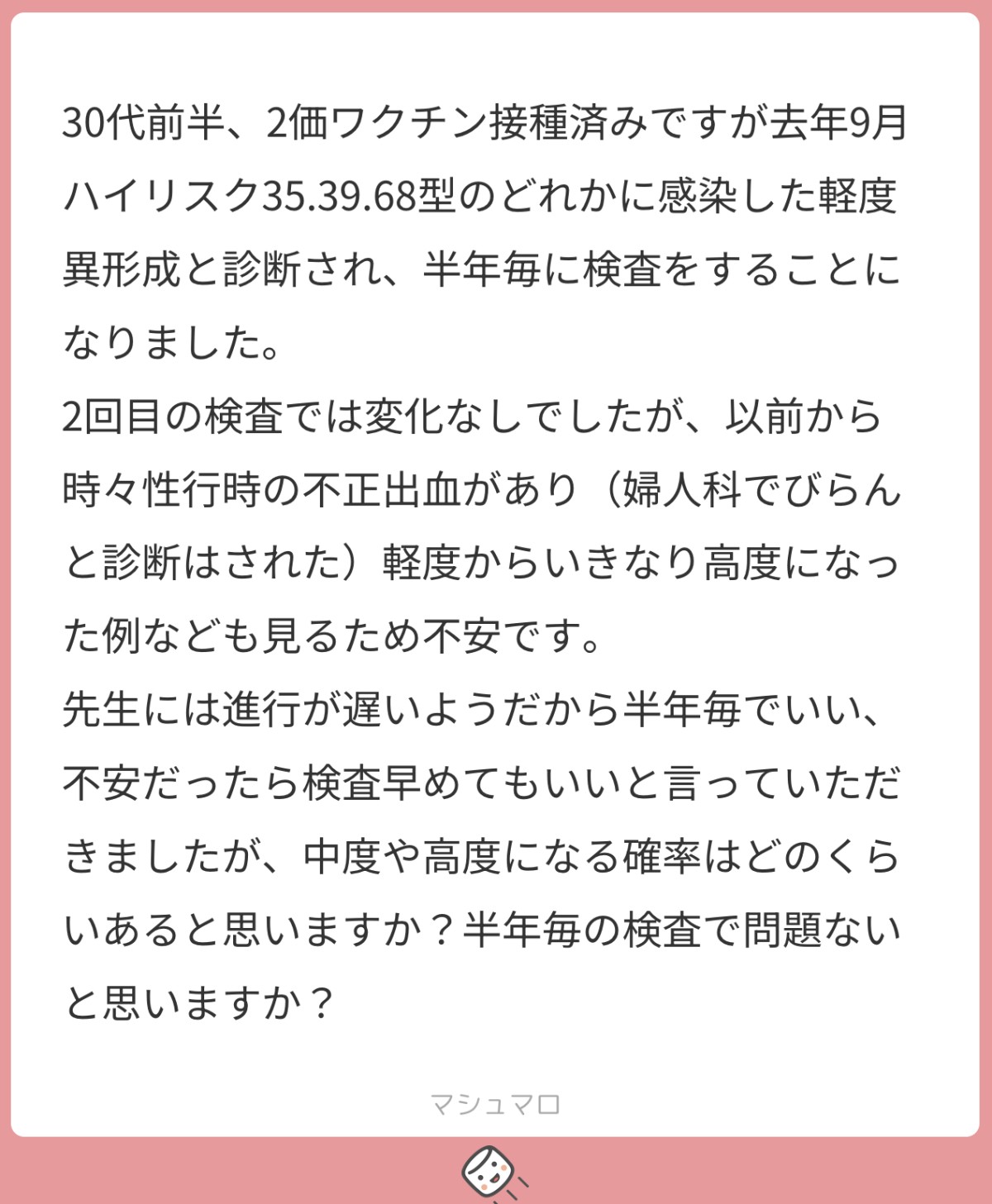 30代前半、2価ワクチン接種済みですが去年9月ハイリスク35.39.68型のどれかに感染した軽度異形成と診断され、半年毎に検査をすることになりました。
2回目の検査では変化なしでしたが、以前から時々性行時の不正出血があり（婦人科でびらんと診断はされた）軽度からいきなり高度になった例なども見るため不安です。
先生には進行が遅いようだから半年毎でいい、不安だったら検査早めてもいいと言っていただきましたが、中度や高度になる確率はどのくらいあると思いますか？半年毎の検査で問題ないと思いますか？

マシュマロ